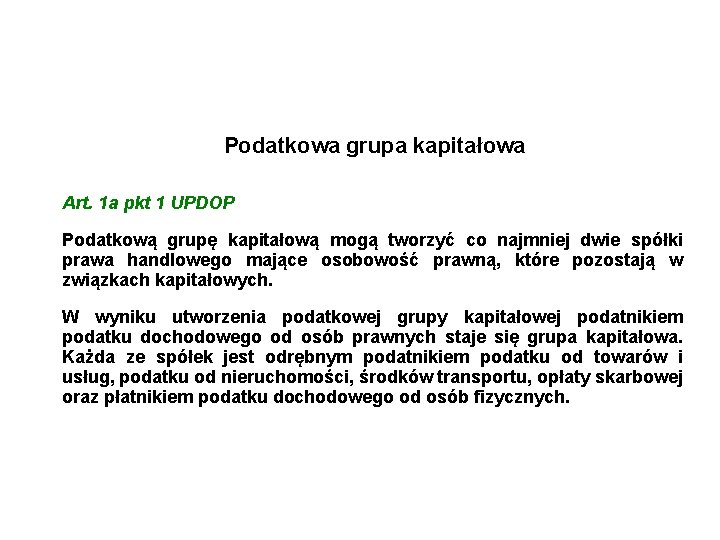 Podatkowa grupa kapitałowa

Art. 1a pkt 1 UPDOP

Podatkową grupę kapitałową mogą tworzyć co najmniej dwie spółki prawa handlowego mające osobowość prawną, które pozostają w związkach kapitałowych.

W wyniku utworzenia podatkowej grupy kapitałowej podatnikiem podatku dochodowego od osób prawnych staje się grupa kapitałowa. Każda ze spółek jest odrębnym podatnikiem podatku od towarów i usług, podatku od nieruchomości, środków transportu, opłaty skarbowej oraz płatnikiem podatku dochodowego od osób fizycznych.